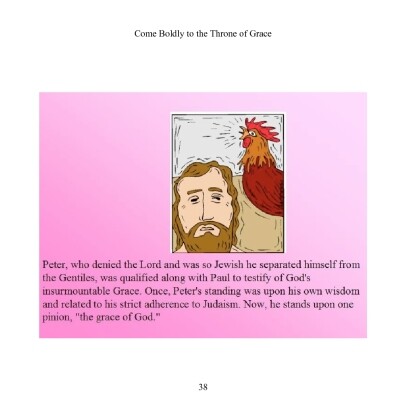 Come Boldly to the Throne of Grace

Peter, who denied the Lord and was so Jewish he separated himself from the Gentiles, was qualified along with Paul to testify of God's insurmountable Grace. Once, Peter's standing was upon his own wisdom and related to his strict adherence to Judaism. Now, he stands upon one pinion, "the grace of God."

38